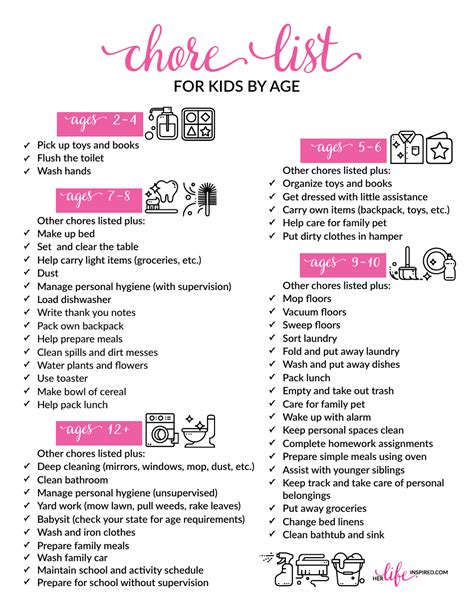 chore list

FOR KIDS BY AGE

ages 2-4

✓ Pick up toys and books
✓ Flush the toilet
✓ Wash hands

ages 7-8

Other chores listed plus:
✓ Make up bed
✓ Set and clear the table
✓ Help carry light items (groceries, etc.)
✓ Dust
✓ Manage personal hygiene (with supervision)
✓ Load dishwasher
✓ Write thank you notes
✓ Pack own backpack
✓ Help prepare meals
✓ Clean spills and dirt messes
✓ Water plants and flowers
✓ Use toaster
✓ Make bowl of cereal
✓ Help pack lunch

ages 12+

Other chores listed plus:
✓ Deep cleaning (mirrors, windows, mop, dust, etc.)
✓ Clean bathroom
✓ Manage personal hygiene (unsupervised)
✓ Yard work (mow lawn, pull weeds, rake leaves)
✓ Babysit (check your state for age requirements)
✓ Wash and iron clothes
✓ Prepare family meals
✓ Wash family car
✓ Maintain school and activity schedule
✓ Prepare for school without supervision

ages 5-6

Other chores listed plus:
✓ Organize toys and books
✓ Get dressed with little assistance
✓ Carry own items (backpack, toys, etc.)
✓ Help care for family pet
✓ Put dirty clothes in hamper

ages 9-10

Other chores listed plus:
✓ Mop floors
✓ Vacuum floors
✓ Sweep floors
✓ Sort laundry
✓ Fold and put away laundry
✓ Wash and put away dishes
✓ Pack lunch
✓ Empty and take out trash
✓ Care for family pet
✓ Wake up with alarm
✓ Keep personal spaces clean
✓ Complete homework assignments
✓ Prepare simple meals using oven
✓ Assist with younger siblings
✓ Keep track and take care of personal belongings
✓ Put away groceries
✓ Change bed linens
✓ Clean bathtub and sink

HER life INSPIRED.COM